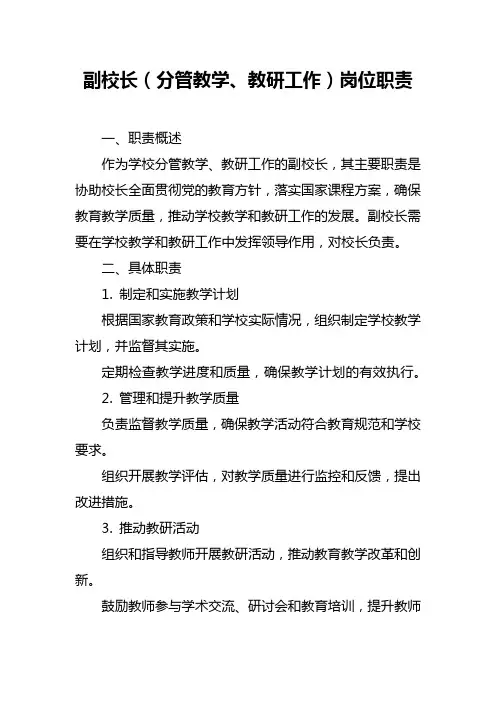 副校长（分管教学、教研工作）岗位职责

一、职责概述

作为学校分管教学、教研工作的副校长，其主要职责是协助校长全面贯彻党的教育方针，落实国家课程方案，确保教育教学质量，推动学校教学和教研工作的发展。副校长需要在学校教学和教研工作中发挥领导作用，对校长负责。

二、具体职责

1. 制定和实施教学计划

根据国家教育政策和学校实际情况，组织制定学校教学计划，并监督其实施。

定期检查教学进度和质量，确保教学计划的有效执行。

2. 管理和提升教学质量

负责监督教学质量，确保教学活动符合教育规范和学校要求。

组织开展教学评估，对教学质量进行监控和反馈，提出改进措施。

3. 推动教研活动

组织和指导教师开展教研活动，推动教育教学改革和创新。

鼓励教师参与学术交流、研讨会和教育培训，提升教师